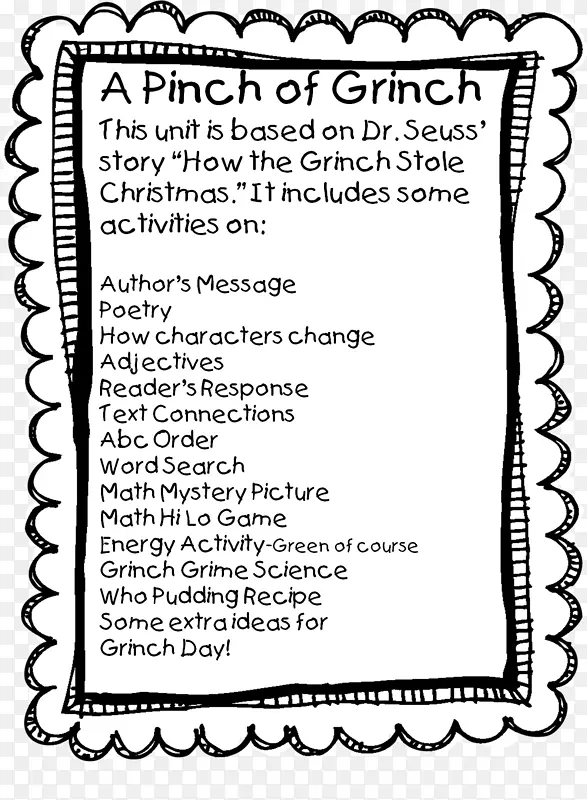 A Pinch of Grinch

This unit is based on Dr. Seuss' story "How the Grinch Stole Christmas." It includes some activities on:

Author's Message
Poetry
How characters change
Adjectives
Reader's Response
Text Connections
Abc Order
Word Search
Math Mystery Picture
Math Hi Lo Game
Energy Activity-Green of course
Grinch Grime Science
Who Pudding Recipe
Some extra ideas for Grinch Day!